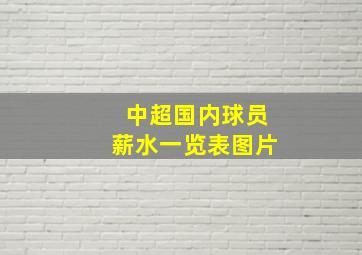 中超国内球员
薪水一览表图片